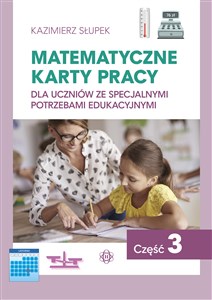 KAZIMIERZ SŁUPEK

MATEMATYCZNE KARTY PRACY

DLA UCZNIÓW ZE SPECJALNYMI POTRZEBAMI EDUKACYJNYMI

Część 3